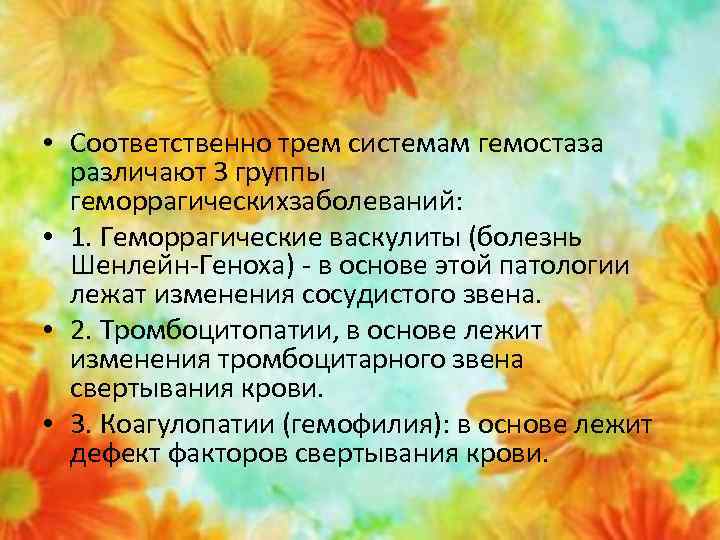 • Соответственно трем системам гемостаза различают 3 группы геморрагическихзаболеваний:

• 1. Геморрагические васкулиты (болезнь Шенлейн-Геноха) - в основе этой патологии лежат изменения сосудистого звена.

• 2. Тромбоцитопатии, в основе лежит изменения тромбоцитарного звена свертывания крови.

• 3. Коагулопатии (гемофилия): в основе лежит дефект факторов свертывания крови.